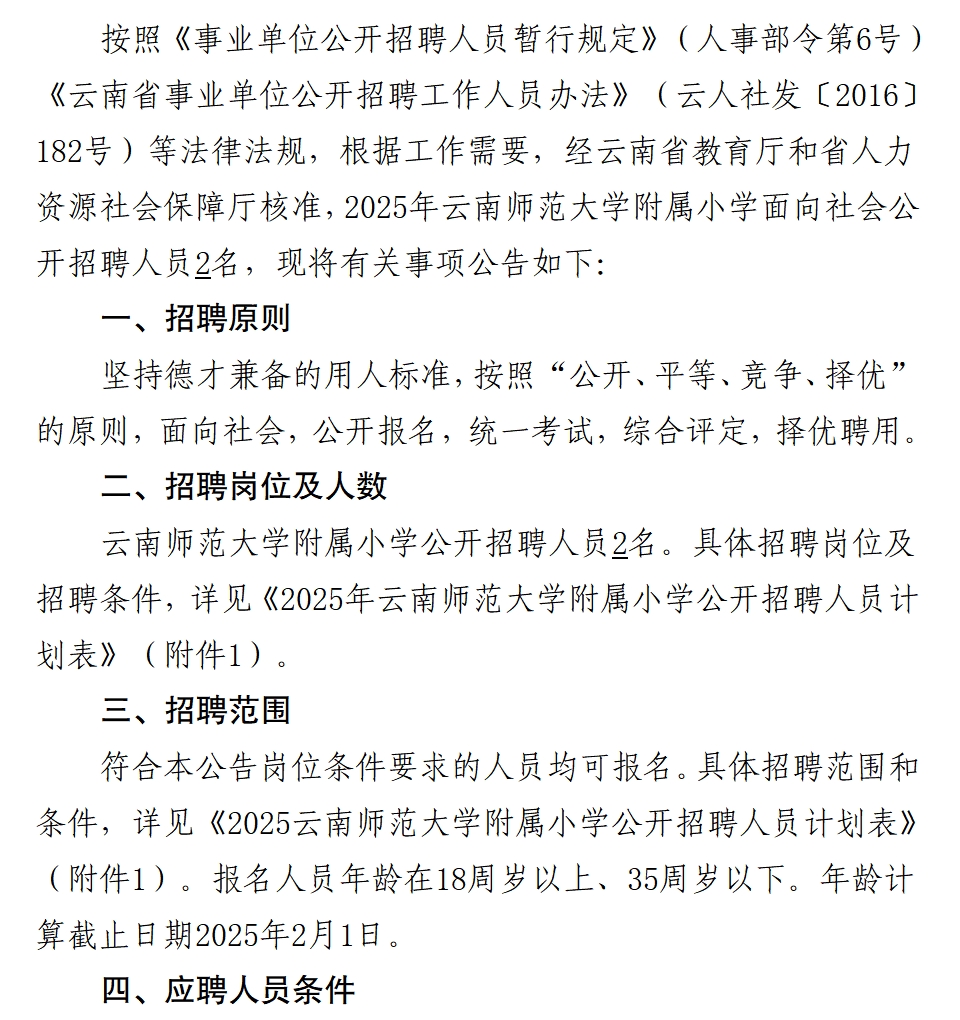 按照《事业单位公开招聘人员暂行规定》（人事部令第6号）《云南省事业单位公开招聘工作人员办法》（云人社发〔2016〕182号）等法律法规，根据工作需要，经云南省教育厅和省人力资源社会保障厅核准，2025年云南师范大学附属小学面向社会公开招聘人员2名，现将有关事项公告如下：

一、招聘原则

坚持德才兼备的用人标准，按照“公开、平等、竞争、择优”的原则，面向社会，公开报名，统一考试，综合评定，择优聘用。

二、招聘岗位及人数

云南师范大学附属小学公开招聘人员2名。具体招聘岗位及招聘条件，详见《2025年云南师范大学附属小学公开招聘人员计划表》（附件1）。

三、招聘范围

符合本公告岗位条件要求的人员均可报名。具体招聘范围和条件，详见《2025云南师范大学附属小学公开招聘人员计划表》（附件1）。报名人员年龄在18周岁以上、35周岁以下。年龄计算截止日期2025年2月1日。

四、应聘人员条件